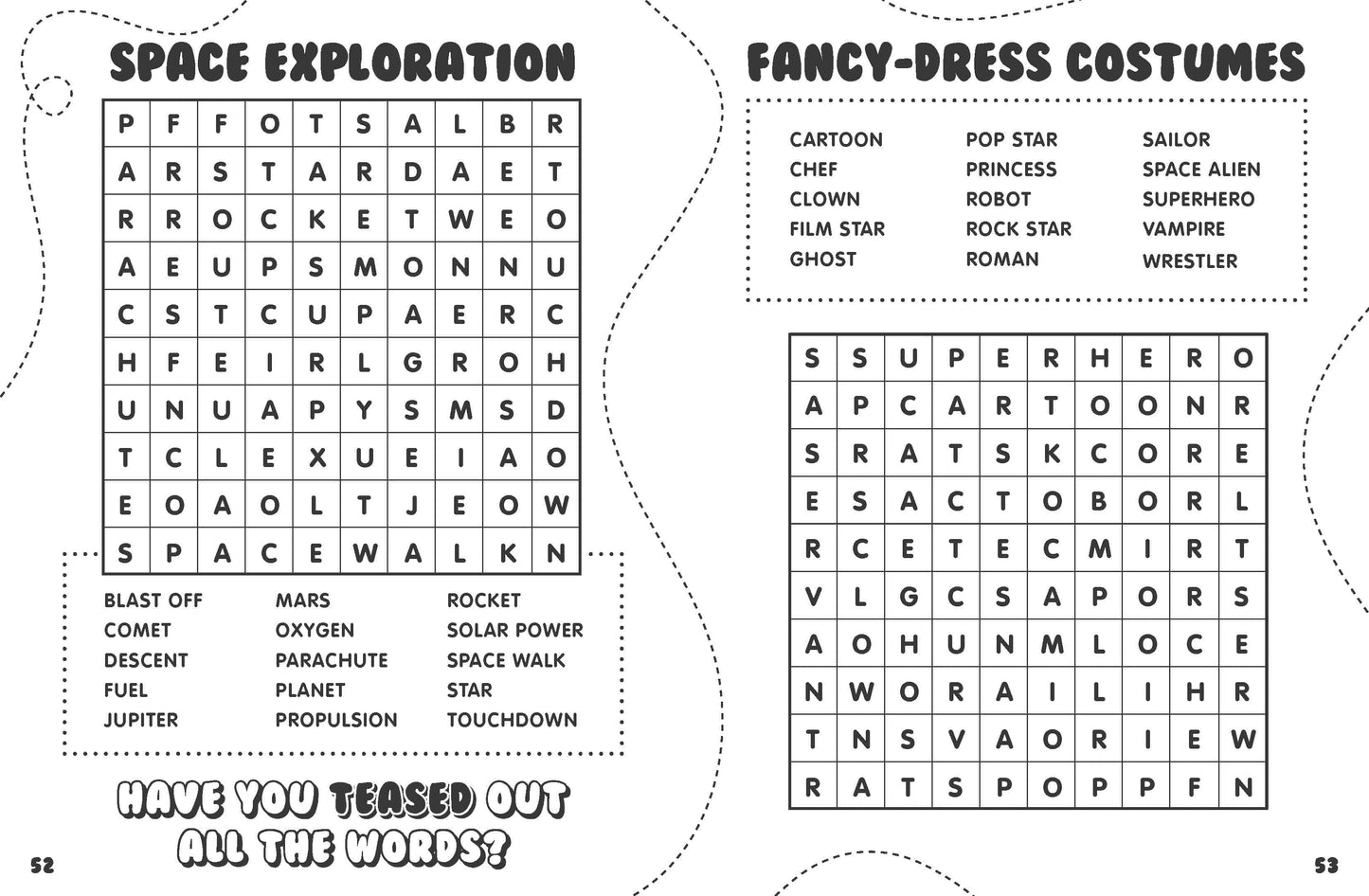 SPACE EXPLORATION

| P | F | F | O | T | S | A | L | B | R |
|---|---|---|---|---|---|---|---|---|---|
| A | R | S | T | A | R | D | A | E | T |
| R | R | O | C | K | E | T | W | E | O |
| A | E | U | P | S | M | O | N | N | U |
| C | S | T | C | U | P | A | E | R | C |
| H | F | E | I | R | L | G | R | O | H |
| U | N | U | A | P | Y | S | M | S | D |
| T | C | L | E | X | U | E | I | A | O |
| E | O | A | O | L | T | J | E | O | W |
| S | P | A | C | E | W | A | L | K | N |

BLAST OFF
COMET
DESCENT
FUEL
JUPITER

MARS
OXYGEN
PARACHUTE
PLANET
PROPULSION

ROCKET
SOLAR POWER
SPACE WALK
STAR
TOUCHDOWN

HAVE YOU TEASED OUT ALL THE WORDS?

52

FANCY-DRESS COSTUMES

CARTOON
CHEF
CLOWN
FILM STAR
GHOST

POP STAR
PRINCESS
ROBOT
ROCK STAR
ROMAN

SAILOR
SPACE ALIEN
SUPERHERO
VAMPIRE
WRESTLER

| S | S | U | P | E | R | H | E | R | O |
|---|---|---|---|---|---|---|---|---|---|
| A | P | C | A | R | T | O | O | N | R |
| S | R | A | T | S | K | C | O | R | E |
| E | S | A | C | T | O | B | O | R | L |
| R | C | E | T | E | C | M | I | R | T |
| V | L | G | C | S | A | P | O | R | S |
| A | O | H | U | N | M | L | O | C | E |
| N | W | O | R | A | I | L | I | H | R |
| T | N | S | V | A | O | R | I | E | W |
| R | A | T | S | P | O | P | P | F | N |

53